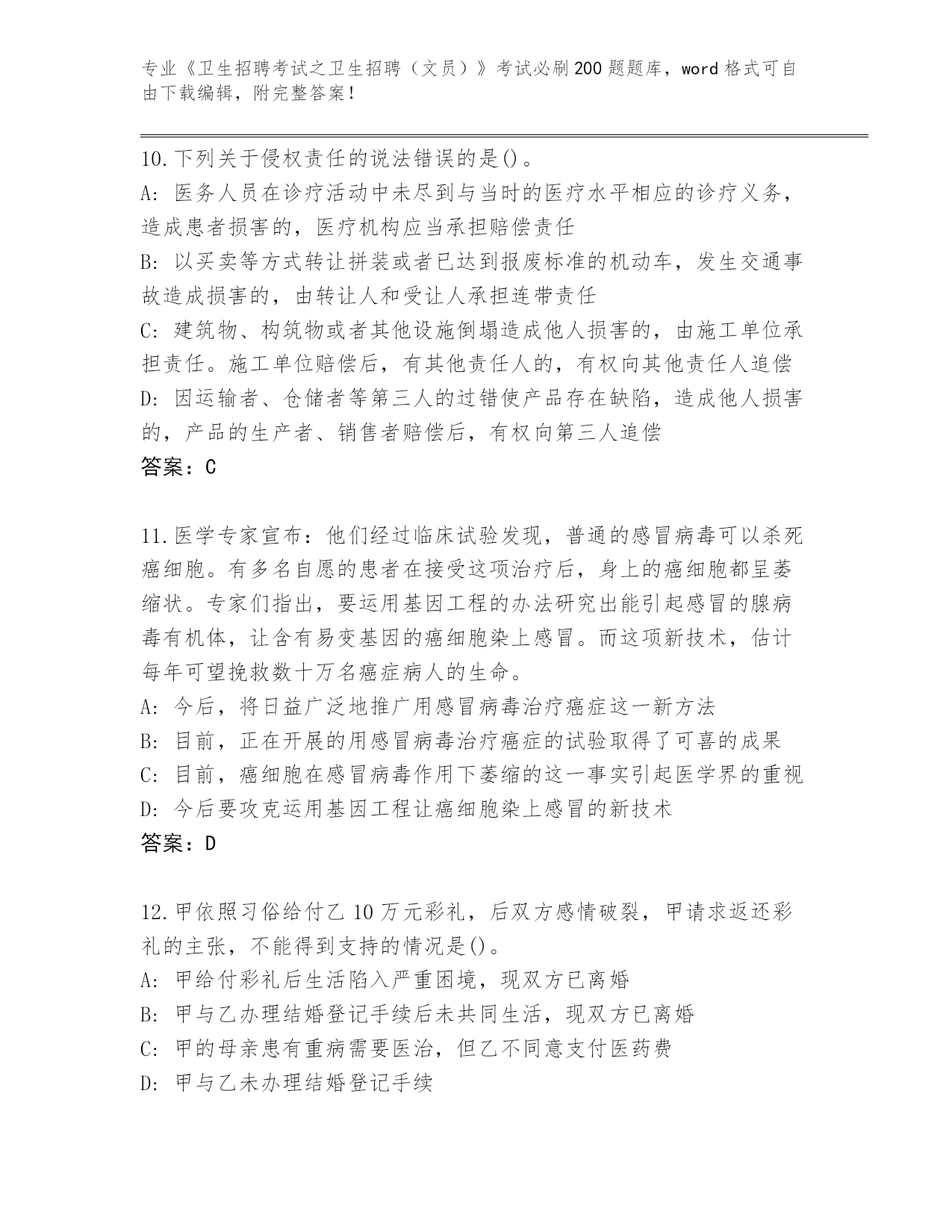 专业《卫生招聘考试之卫生招聘（文员）》考试必刷200题题库，word格式可自由下载编辑，附完整答案！

10.下列关于侵权责任的说法错误的是()。
A: 医务人员在诊疗活动中未尽到与当时的医疗水平相应的诊疗义务，造成患者损害的，医疗机构应当承担赔偿责任
B: 以买卖等方式转让拼装或者已达到报废标准的机动车，发生交通事故造成损害的，由转让人和受让人承担连带责任
C: 建筑物、构筑物或者其他设施倒塌造成他人损害的，由施工单位承担责任。施工单位赔偿后，有其他责任人的，有权向其他责任人追偿
D: 因运输者、仓储者等第三人的过错使产品存在缺陷，造成他人损害的，产品的生产者、销售者赔偿后，有权向第三人追偿
答案：C

11.医学专家宣布：他们经过临床试验发现，普通的感冒病毒可以杀死癌细胞。有多名自愿的患者在接受这项治疗后，身上的癌细胞都呈萎缩状。专家们指出，要运用基因工程的办法研究出能引起感冒的腺病毒有机体，让含有易变基因的癌细胞染上感冒。而这项新技术，估计每年可望挽救数十万名癌症病人的生命。
A: 今后，将日益广泛地推广用感冒病毒治疗癌症这一新方法
B: 目前，正在开展的用感冒病毒治疗癌症的试验取得了可喜的成果
C: 目前，癌细胞在感冒病毒作用下萎缩的这一事实引起医学界的重视
D: 今后要攻克运用基因工程让癌细胞染上感冒的新技术
答案：D

12.甲依照习俗给付乙10万元彩礼，后双方感情破裂，甲请求返还彩礼的主张，不能得到支持的情况是()。
A: 甲给付彩礼后生活陷入严重困境，现双方已离婚
B: 甲与乙办理结婚登记手续后未共同生活，现双方已离婚
C: 甲的母亲患有重病需要医治，但乙不同意支付医药费
D: 甲与乙未办理结婚登记手续